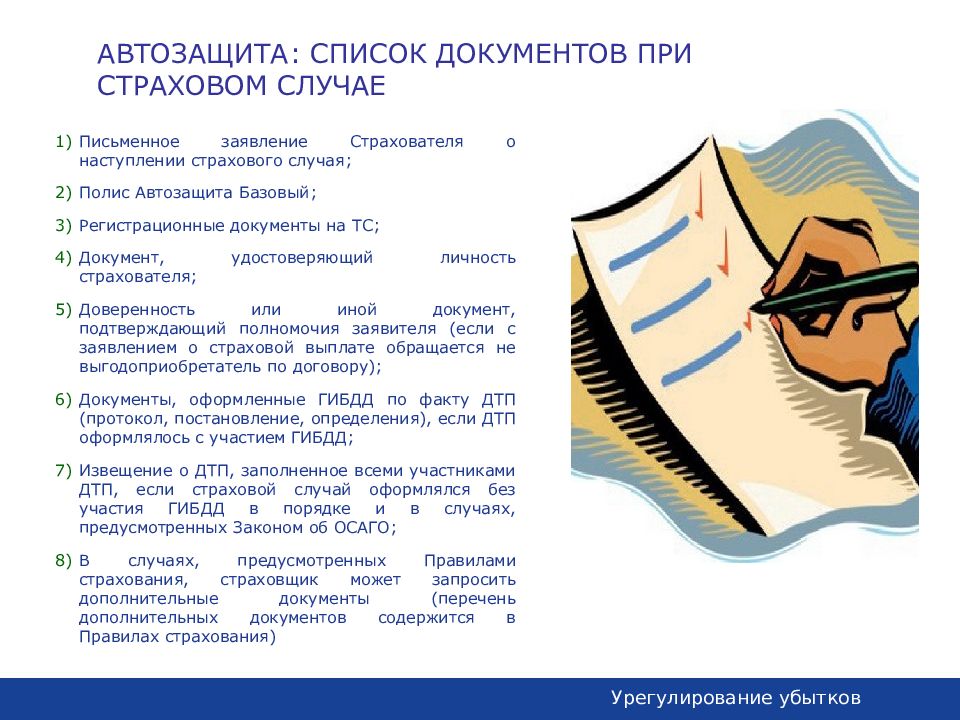 АВТОЗАЩИТА: СПИСОК ДОКУМЕНТОВ ПРИ СТРАХОВОМ СЛУЧАЕ

1) Письменное заявление Страхователя о наступлении страхового случая;

2) Полис Автозащита Базовый;

3) Регистрационные документы на ТС;

4) Документ, удостоверяющий личность страхователя;

5) Доверенность или иной документ, подтверждающий полномочия заявителя (если с заявлением о страховой выплате обращается не выгодоприобретатель по договору);

6) Документы, оформленные ГИБДД по факту ДТП (протокол, постановление, определения), если ДТП оформлялось с участием ГИБДД;

7) Извещение о ДТП, заполненное всеми участниками ДТП, если страховой случай оформлялся без участия ГИБДД в порядке и в случаях, предусмотренных Законом об ОСАГО;

8) В случаях, предусмотренных Правилами страхования, страховщик может запросить дополнительные документы (перечень дополнительных документов содержится в Правилах страхования)

Урегулирование убытков